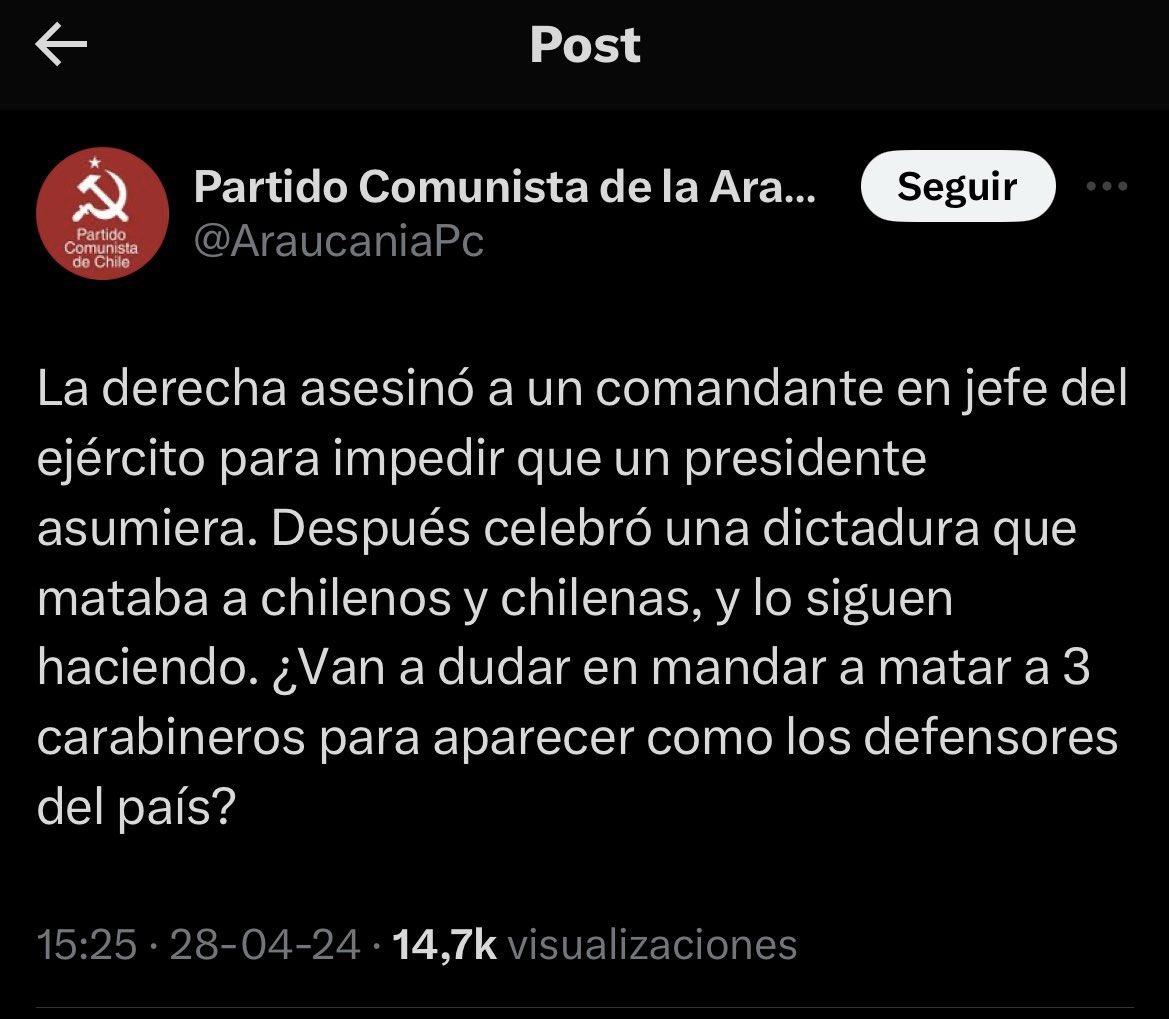 Post

Partido Comunista de Chile

Partido Comunista de la Ara...
@AraucaniaPc

Seguir

La derecha asesinó a un comandante en jefe del ejército para impedir que un presidente asumiera. Después celebró una dictadura que mataba a chilenos y chilenas, y lo siguen haciendo. ¿Van a dudar en mandar a matar a 3 carabineros para aparecer como los defensores del país?

15:25 · 28-04-24 · 14,7k visualizaciones